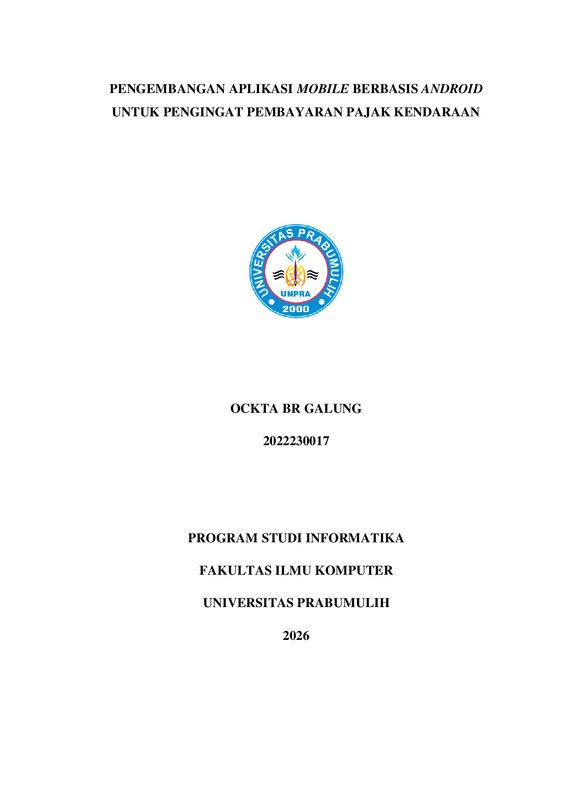 PENGEMBANGAN APLIKASI MOBILE BERBASIS ANDROID UNTUK PENGINGAT PEMBAYARAN PAJAK KENDARAAN

UNIVERSITAS PRABUMULIH
UNPRA
2000

OCKTA BR GALUNG

2022230017

PROGRAM STUDI INFORMATIKA

FAKULTAS ILMU KOMPUTER

UNIVERSITAS PRABUMULIH

2026